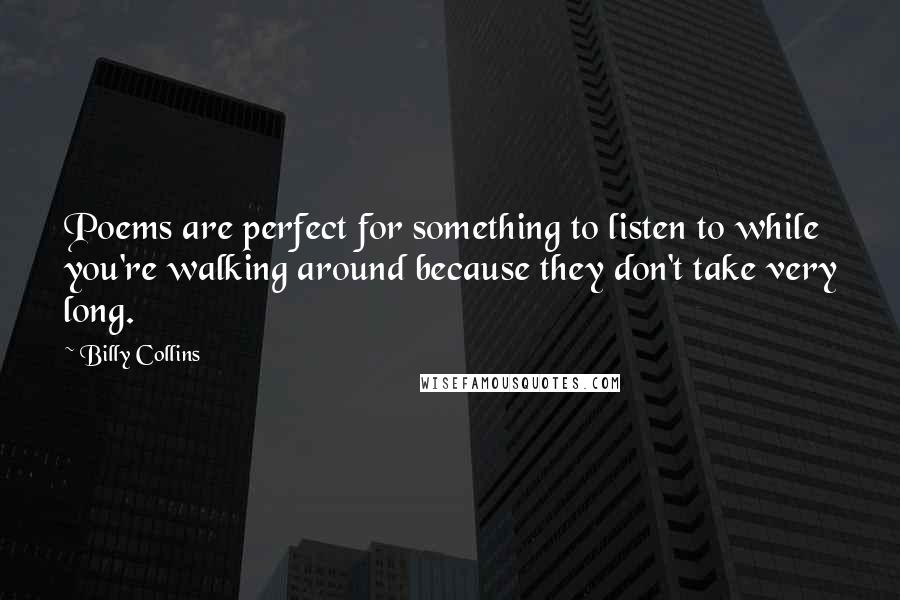 Poems are perfect for something to listen to while you're walking around because they don't take very long.

~ Billy Collins

WISEFAMOUSQUOTES.COM